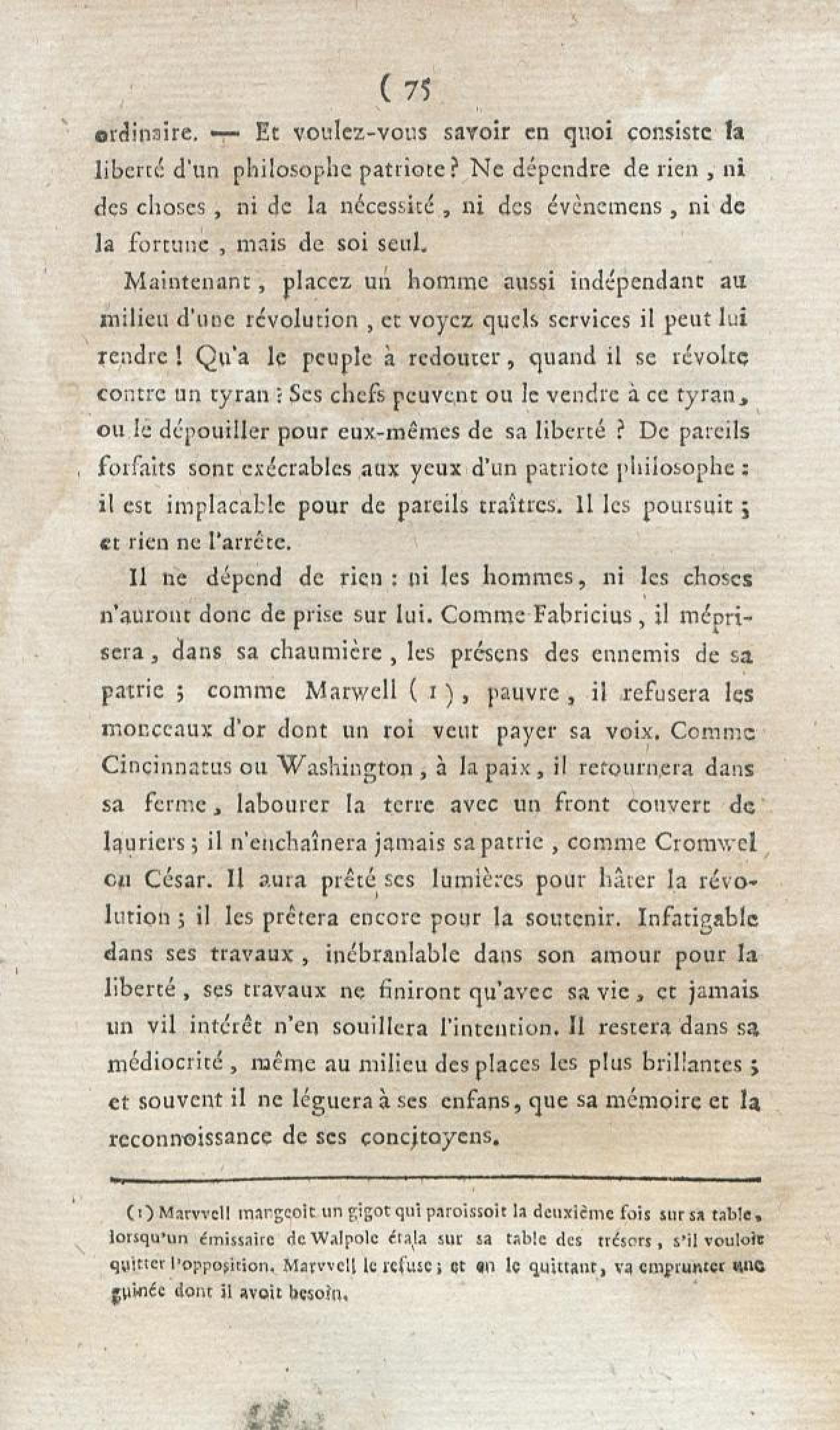 ( 75

ordinaire. — Et voulez-vous savoir en quoi consiste la liberté d'un philosophe patriote? Ne dépendre de rien, ni des choses, ni de la nécessité, ni des évènemens, ni de la fortune, mais de soi seul.

Maintenant, placez un homme aussi indépendant au milieu d'une révolution, et voyez quels services il peut lui rendre! Qu'a le peuple à redouter, quand il se révolte contre un tyran? Ses chefs peuvent ou le vendre à ce tyran, ou le dépouiller pour eux-mêmes de sa liberté? De pareils forfaits sont exécrables aux yeux d'un patriote philosophe: il est implacable pour de pareils traîtres. Il les poursuit; et rien ne l'arrête.

Il ne dépend de rien: ni les hommes, ni les choses n'auront donc de prise sur lui. Comme Fabricius, il méprisera, dans sa chaumière, les présens des ennemis de sa patrie; comme Marwell (1), pauvre, il refusera les monceaux d'or dont un roi veut payer sa voix. Comme Cincinnatus ou Washington, à la paix, il retournera dans sa ferme, labourer la terre avec un front couvert de lauriers; il n'enchaînera jamais sa patrie, comme Cromwel ou César. Il aura prêté ses lumières pour hâter la révolution; il les prêtera encore pour la soutenir. Infatigable dans ses travaux, inébranlable dans son amour pour la liberté, ses travaux ne finiront qu'avec sa vie, et jamais un vil intérêt n'en souillera l'intention. Il restera dans sa médiocrité, même au milieu des places les plus brillantes; et souvent il ne léguera à ses enfans, que sa mémoire et la reconnoissance de ses concitoyens.

(1) Marvvell mangeoit un gigot qui paroissoit la deuxième fois sur sa table, lorsqu'un émissaire de Walpole étala sur sa table des trésors, s'il vouloit quitter l'opposition. Marvvell le refuse; et en le quittant, va emprunter une guinée dont il avoit besoin.